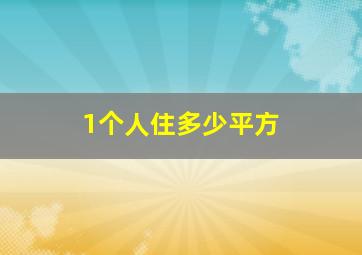 1个人住多少平方